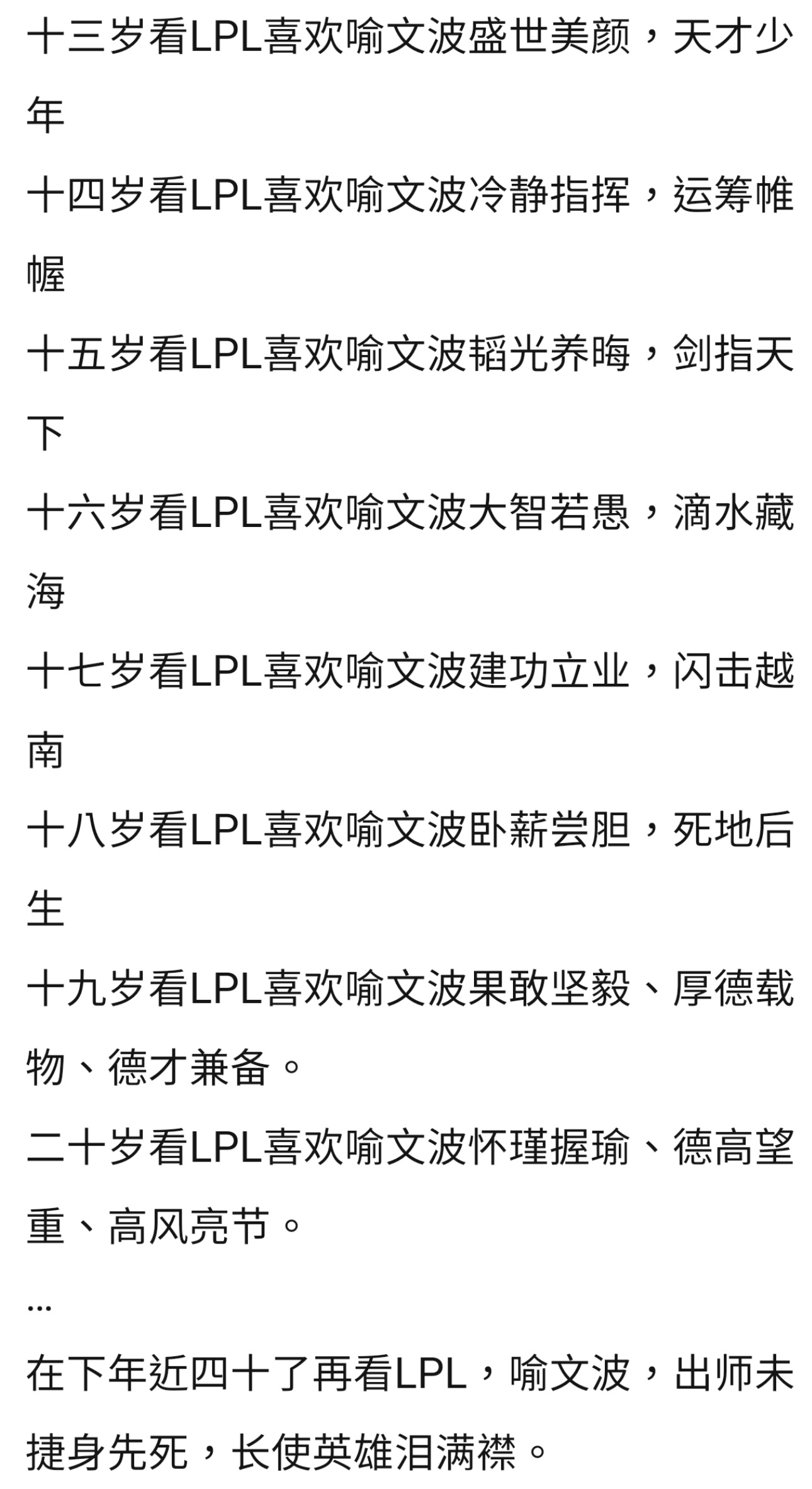 十三岁看LPL喜欢喻文波盛世美颜，天才少年

十四岁看LPL喜欢喻文波冷静指挥，运筹帷幄

十五岁看LPL喜欢喻文波韬光养晦，剑指天下

十六岁看LPL喜欢喻文波大智若愚，滴水藏海

十七岁看LPL喜欢喻文波建功立业，闪击越南

十八岁看LPL喜欢喻文波卧薪尝胆，死地后生

十九岁看LPL喜欢喻文波果敢坚毅、厚德载物、德才兼备。

二十岁看LPL喜欢喻文波怀瑾握瑜、德高望重、高风亮节。

...

在下年近四十了再看LPL，喻文波，出师未捷身先死，长使英雄泪满襟。